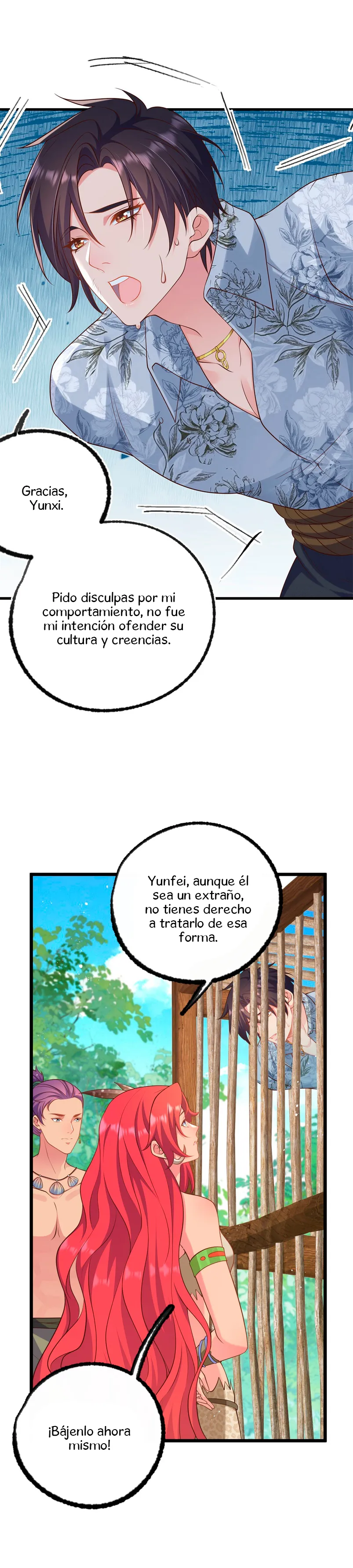 Gracias, Yunxi.

Pido disculpas por mi comportamiento, no fue mi intención ofender su cultura y creencias.

Yunfei, aunque él sea un extraño, no tienes derecho a tratarlo de esa forma.

¡Bájenlo ahora mismo!